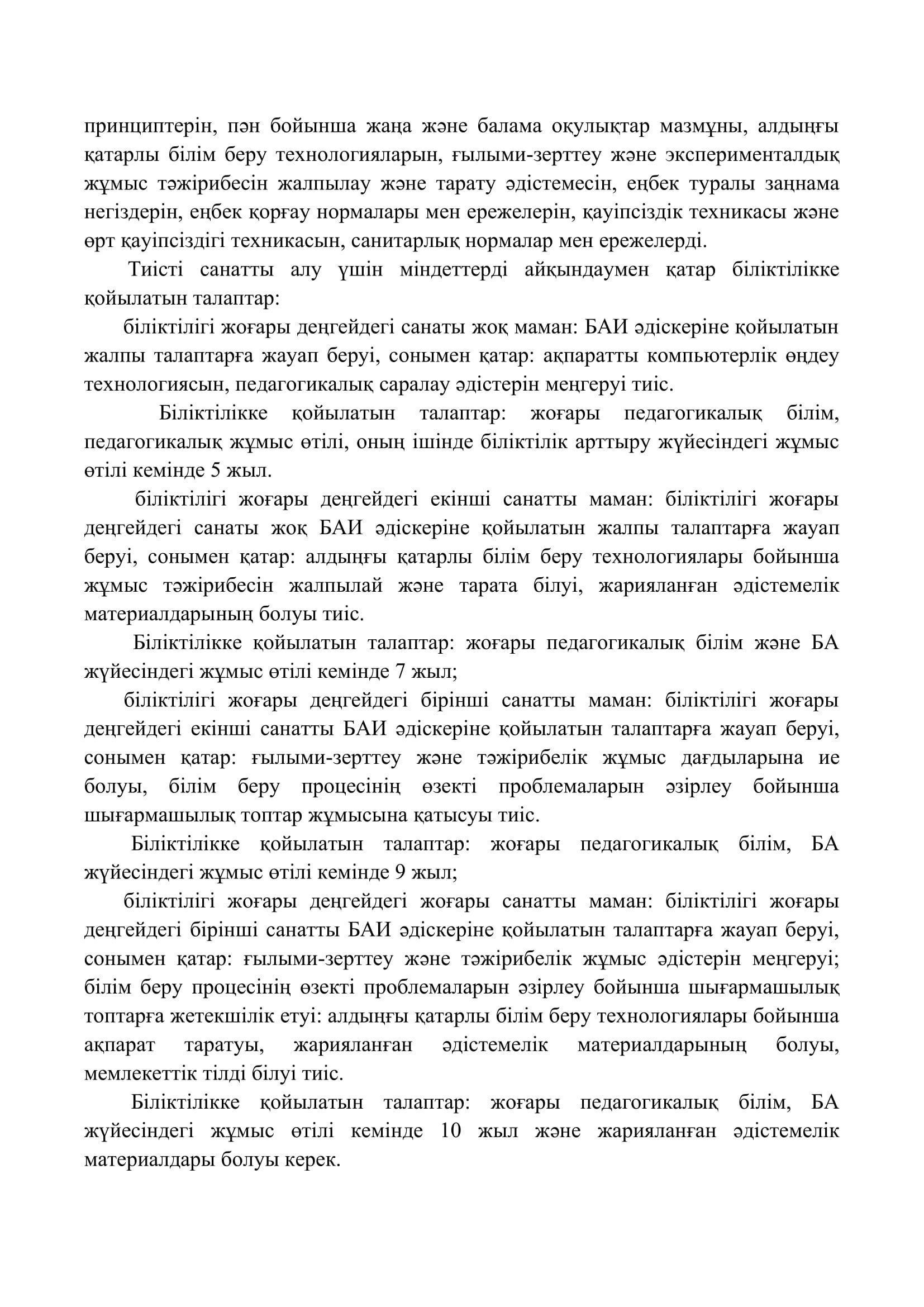 принциптерін, пән бойынша жаңа және балама оқулықтар мазмұны, алдыңғы қатарлы білім беру технологияларын, ғылыми-зерттеу және эксперименталдық жұмыс тәжірибесін жалпылау және тарату әдістемесін, еңбек туралы заңнама негіздерін, еңбек қорғау нормалары мен ережелерін, қауіпсіздік техникасы және өрт қауіпсіздігі техникасын, санитарлық нормалар мен ережелерді.

Тиісті санатты алу үшін міндеттерді айқындаумен қатар біліктілікке қойылатын талаптар:

біліктілігі жоғары деңгейдегі санаты жоқ маман: БАИ әдіскеріне қойылатын жалпы талаптарға жауап беруі, сонымен қатар: ақпаратты компьютерлік өңдеу технологиясын, педагогикалық саралау әдістерін меңгеруі тиіс.

Біліктілікке қойылатын талаптар: жоғары педагогикалық білім, педагогикалық жұмыс өтілі, оның ішінде біліктілік арттыру жүйесіндегі жұмыс өтілі кемінде 5 жыл.

біліктілігі жоғары деңгейдегі екінші санатты маман: біліктілігі жоғары деңгейдегі санаты жоқ БАИ әдіскеріне қойылатын жалпы талаптарға жауап беруі, сонымен қатар: алдыңғы қатарлы білім беру технологиялары бойынша жұмыс тәжірибесін жалпылай және тарата білуі, жарияланған әдістемелік материалдарының болуы тиіс.

Біліктілікке қойылатын талаптар: жоғары педагогикалық білім және БА жүйесіндегі жұмыс өтілі кемінде 7 жыл;

біліктілігі жоғары деңгейдегі бірінші санатты маман: біліктілігі жоғары деңгейдегі екінші санатты БАИ әдіскеріне қойылатын талаптарға жауап беруі, сонымен қатар: ғылыми-зерттеу және тәжірибелік жұмыс дағдыларына ие болуы, білім беру процесінің өзекті проблемаларын әзірлеу бойынша шығармашылық топтар жұмысына қатысуы тиіс.

Біліктілікке қойылатын талаптар: жоғары педагогикалық білім, БА жүйесіндегі жұмыс өтілі кемінде 9 жыл;

біліктілігі жоғары деңгейдегі жоғары санатты маман: біліктілігі жоғары деңгейдегі бірінші санатты БАИ әдіскеріне қойылатын талаптарға жауап беруі, сонымен қатар: ғылыми-зерттеу және тәжірибелік жұмыс әдістерін меңгеруі; білім беру процесінің өзекті проблемаларын әзірлеу бойынша шығармашылық топтарға жетекшілік етуі: алдыңғы қатарлы білім беру технологиялары бойынша ақпарат таратуы, жарияланған әдістемелік материалдарының болуы, мемлекеттік тілді білуі тиіс.

Біліктілікке қойылатын талаптар: жоғары педагогикалық білім, БА жүйесіндегі жұмыс өтілі кемінде 10 жыл және жарияланған әдістемелік материалдары болуы керек.